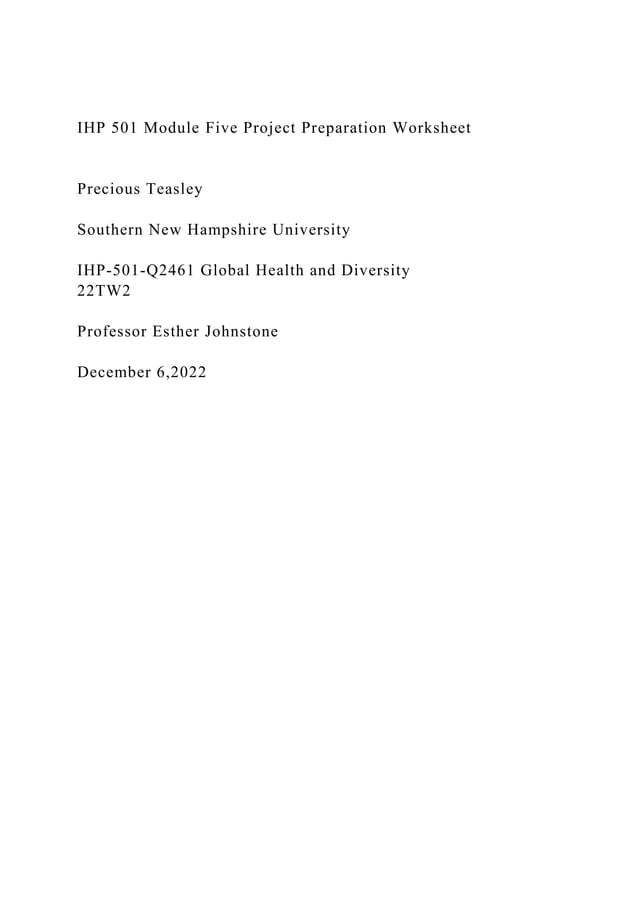 IHP 501 Module Five Project Preparation Worksheet

Precious Teasley

Southern New Hampshire University

IHP-501-Q2461 Global Health and Diversity 22TW2

Professor Esther Johnstone

December 6,2022